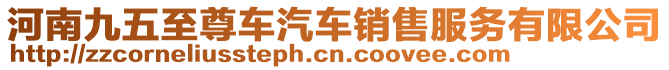 河南九五至尊车汽车销售服务有限公司
http://zzcorneliussteph.cn.coovee.com